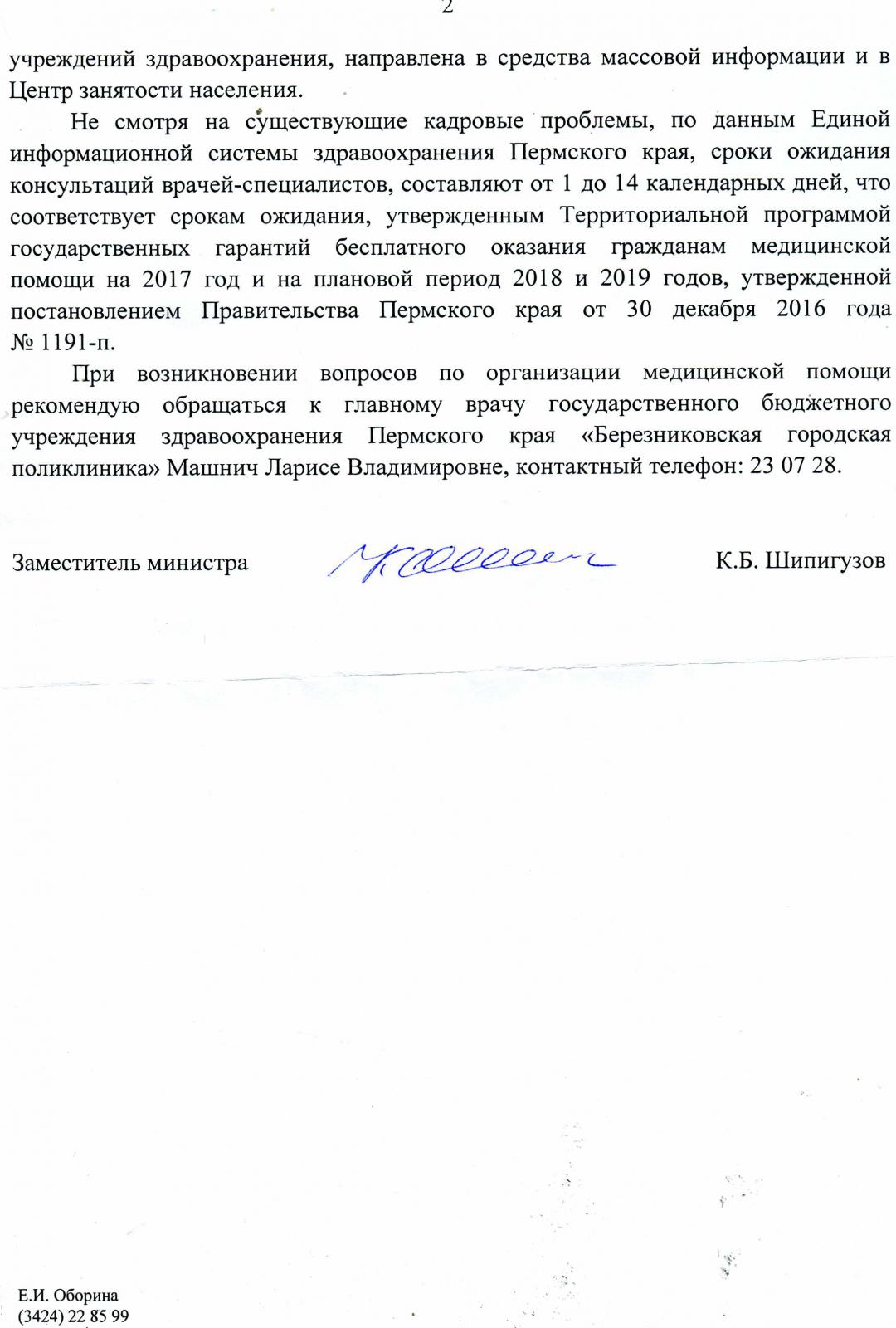 2

учреждений здравоохранения, направлена в средства массовой информации и в Центр занятости населения.

Не смотря на существующие кадровые проблемы, по данным Единой информационной системы здравоохранения Пермского края, сроки ожидания консультаций врачей-специалистов, составляют от 1 до 14 календарных дней, что соответствует срокам ожидания, утвержденным Территориальной программой государственных гарантий бесплатного оказания гражданам медицинской помощи на 2017 год и на плановой период 2018 и 2019 годов, утвержденной постановлением Правительства Пермского края от 30 декабря 2016 года № 1191-п.

При возникновении вопросов по организации медицинской помощи рекомендую обращаться к главному врачу государственного бюджетного учреждения здравоохранения Пермского края «Березниковская городская поликлиника» Машнич Ларисе Владимировне, контактный телефон: 23 07 28.

Заместитель министра К.Б. Шипигузов

Е.И. Оборина
(3424) 22 85 99